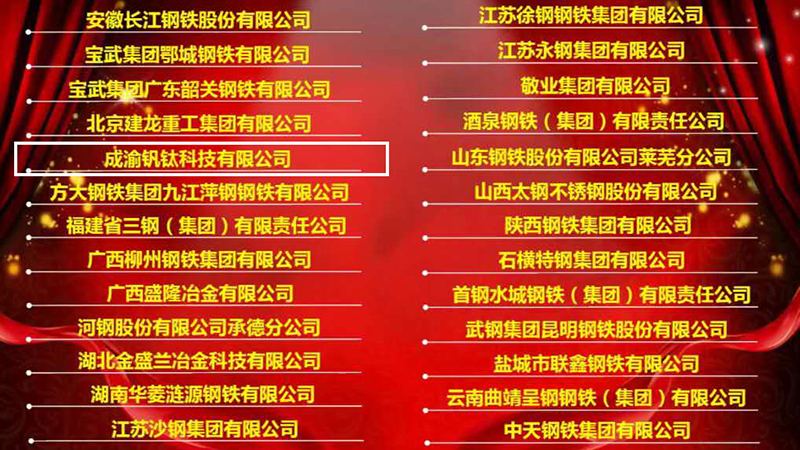 安徽长江钢铁股份有限公司
宝武集团鄂城钢铁有限公司
宝武集团广东韶关钢铁有限公司
北京建龙重工集团有限公司
成渝钒钛科技有限公司
方大钢铁集团九江萍钢钢铁有限公司
福建省三钢（集团）有限责任公司
广西柳州钢铁集团有限公司
广西盛隆冶金有限公司
河钢股份有限公司承德分公司
湖北金盛兰冶金科技有限公司
湖南华菱涟源钢铁有限公司
江苏沙钢集团有限公司

江苏徐钢钢铁集团有限公司
江苏永钢集团有限公司
敬业集团有限公司
酒泉钢铁（集团）有限责任公司
山东钢铁股份有限公司莱芜分公司
山西太钢不锈钢股份有限公司
陕西钢铁集团有限公司
石横特钢集团有限公司
首钢水城钢铁（集团）有限责任公司
武钢集团昆明钢铁股份有限公司
盐城市联鑫钢铁有限公司
云南曲靖呈钢钢铁（集团）有限公司
中天钢铁集团有限公司